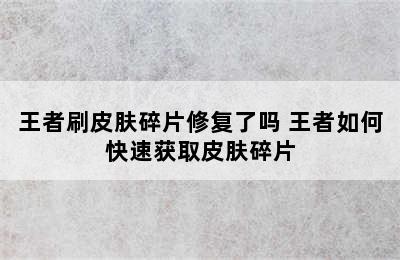 王者刷皮肤碎片修复了吗 王者如何快速获取皮肤碎片